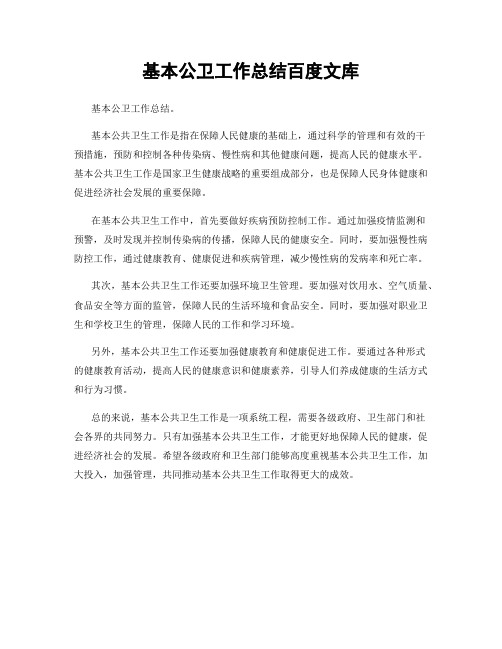 基本公卫工作总结百度文库

基本公卫工作总结。

基本公共卫生工作是指在保障人民健康的基础上，通过科学的管理和有效的干预措施，预防和控制各种传染病、慢性病和其他健康问题，提高人民的健康水平。基本公共卫生工作是国家卫生健康战略的重要组成部分，也是保障人民身体健康和促进经济社会发展的重要保障。

在基本公共卫生工作中，首先要做好疾病预防控制工作。通过加强疫情监测和预警，及时发现并控制传染病的传播，保障人民的健康安全。同时，要加强慢性病防控工作，通过健康教育、健康促进和疾病管理，减少慢性病的发病率和死亡率。

其次，基本公共卫生工作还要加强环境卫生管理。要加强对饮用水、空气质量、食品安全等方面的监管，保障人民的生活环境和食品安全。同时，要加强对职业卫生和学校卫生的管理，保障人民的工作和学习环境。

另外，基本公共卫生工作还要加强健康教育和健康促进工作。要通过各种形式的健康教育活动，提高人民的健康意识和健康素养，引导人们养成健康的生活方式和行为习惯。

总的来说，基本公共卫生工作是一项系统工程，需要各级政府、卫生部门和社会各界的共同努力。只有加强基本公共卫生工作，才能更好地保障人民的健康，促进经济社会的发展。希望各级政府和卫生部门能够高度重视基本公共卫生工作，加大投入，加强管理，共同推动基本公共卫生工作取得更大的成效。